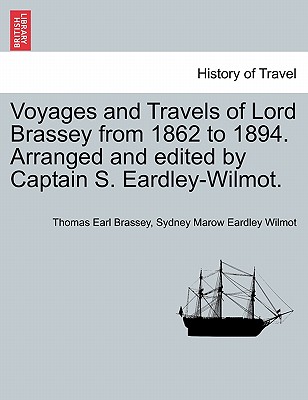 BRITISH LIBRARY

History of Travel

Voyages and Travels of Lord Brassey from 1862 to 1894. Arranged and edited by Captain S. Eardley-Wilmot.

Thomas Earl Brassey, Sydney Marow Eardley Wilmot